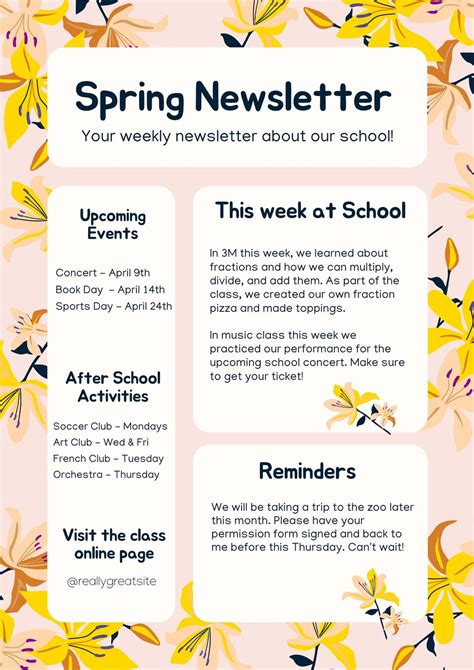 Spring Newsletter

Your weekly newsletter about our school!

Upcoming Events

Concert – April 9th
Book Day – April 14th
Sports Day – April 24th

After School Activities

Soccer Club – Mondays
Art Club – Wed & Fri
French Club – Tuesday
Orchestra – Thursday

Visit the class online page

@reallygreatsite

This week at School

In 3M this week, we learned about fractions and how we can multiply, divide, and add them. As part of the class, we created our own fraction pizza and made toppings.

In music class this week we practiced our performance for the upcoming school concert. Make sure to get your ticket!

Reminders

We will be taking a trip to the zoo later this month. Please have your permission form signed and back to me before this Thursday. Can't wait!